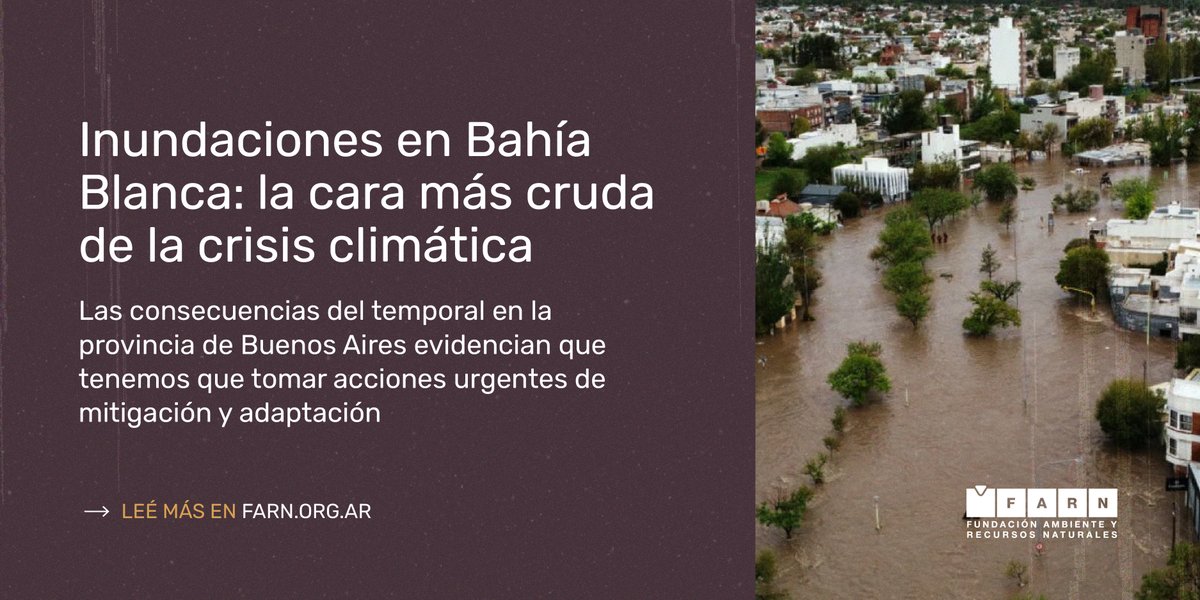 Inundaciones en Bahía Blanca: la cara más cruda de la crisis climática

Las consecuencias del temporal en la provincia de Buenos Aires evidencian que tenemos que tomar acciones urgentes de mitigación y adaptación

→ LEÉ MÁS EN FARN.ORG.AR

FARN
FUNDACIÓN AMBIENTE Y RECURSOS NATURALES